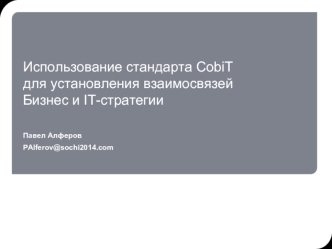 Использование стандарта CobiT для установления взаимосвязей Бизнес и IT-стратегии

Павел Алферов
PAlferov@sochi2014.com